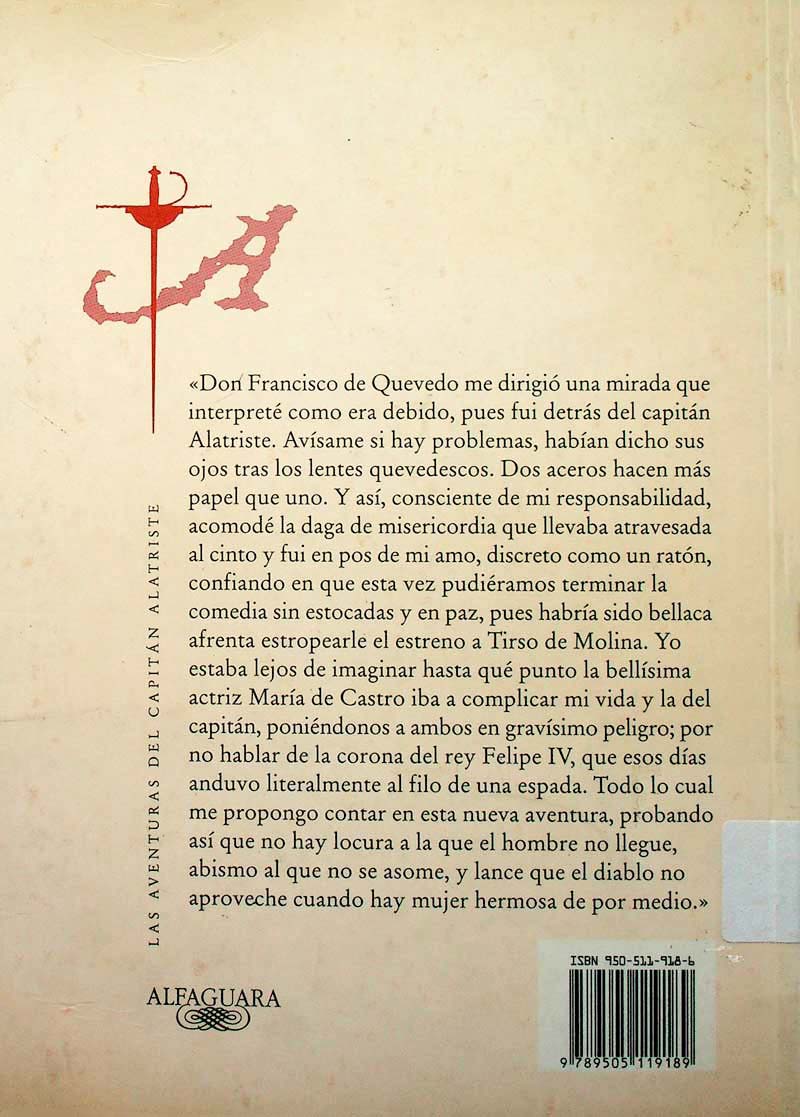 LAS AVENTURAS DEL CAPITÁN ALATRISTE

«Don Francisco de Quevedo me dirigió una mirada que interpreté como era debido, pues fui detrás del capitán Alatriste. Avísame si hay problemas, habían dicho sus ojos tras los lentes quevedescos. Dos aceros hacen más papel que uno. Y así, consciente de mi responsabilidad, acomodé la daga de misericordia que llevaba atravesada al cinto y fui en pos de mi amo, discreto como un ratón, confiando en que esta vez pudiéramos terminar la comedia sin estocadas y en paz, pues habría sido bellaca afrenta estropearle el estreno a Tirso de Molina. Yo estaba lejos de imaginar hasta qué punto la bellísima actriz María de Castro iba a complicar mi vida y la del capitán, poniéndonos a ambos en gravísimo peligro; por no hablar de la corona del rey Felipe IV, que esos días anduvo literalmente al filo de una espada. Todo lo cual me propongo contar en esta nueva aventura, probando así que no hay locura a la que el hombre no llegue, abismo al que no se asome, y lance que el diablo no aproveche cuando hay mujer hermosa de por medio.»

ALFAGUARA

ISBN 950-511-918-6

9 789505 119189